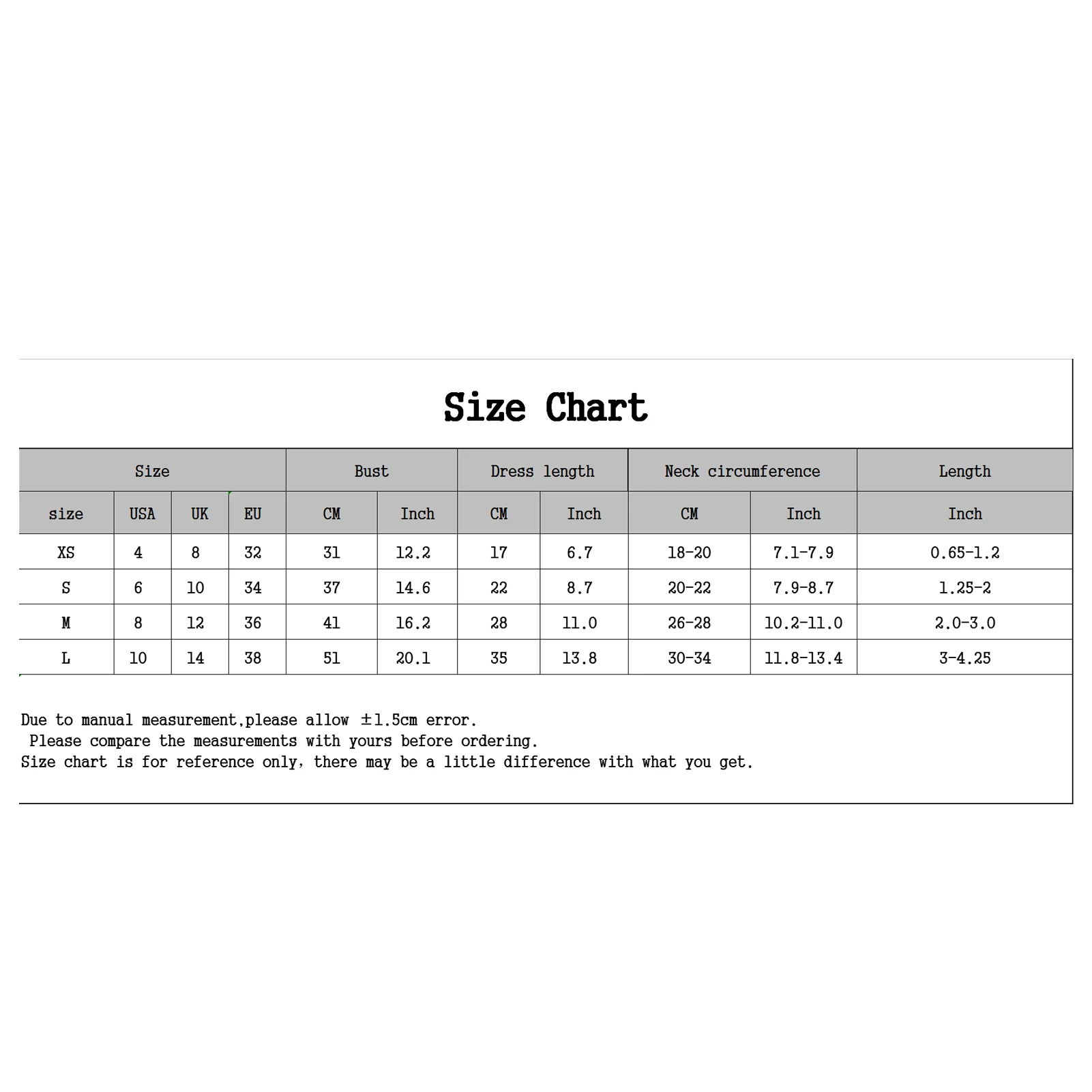 Size Chart

| Size | | | | Bust | | Dress length | | Neck circumference | | Length |
|---|---|---|---|---|---|---|---|---|---|---|
| size | USA | UK | EU | CM | Inch | CM | Inch | CM | Inch | Inch |
| XS | 4 | 8 | 32 | 31 | 12.2 | 17 | 6.7 | 18-20 | 7.1-7.9 | 0.65-1.2 |
| S | 6 | 10 | 34 | 37 | 14.6 | 22 | 8.7 | 20-22 | 7.9-8.7 | 1.25-2 |
| M | 8 | 12 | 36 | 41 | 16.2 | 28 | 11.0 | 26-28 | 10.2-11.0 | 2.0-3.0 |
| L | 10 | 14 | 38 | 51 | 20.1 | 35 | 13.8 | 30-34 | 11.8-13.4 | 3-4.25 |

Due to manual measurement,please allow ±1.5cm error.
Please compare the measurements with yours before ordering.
Size chart is for reference only, there may be a little difference with what you get.